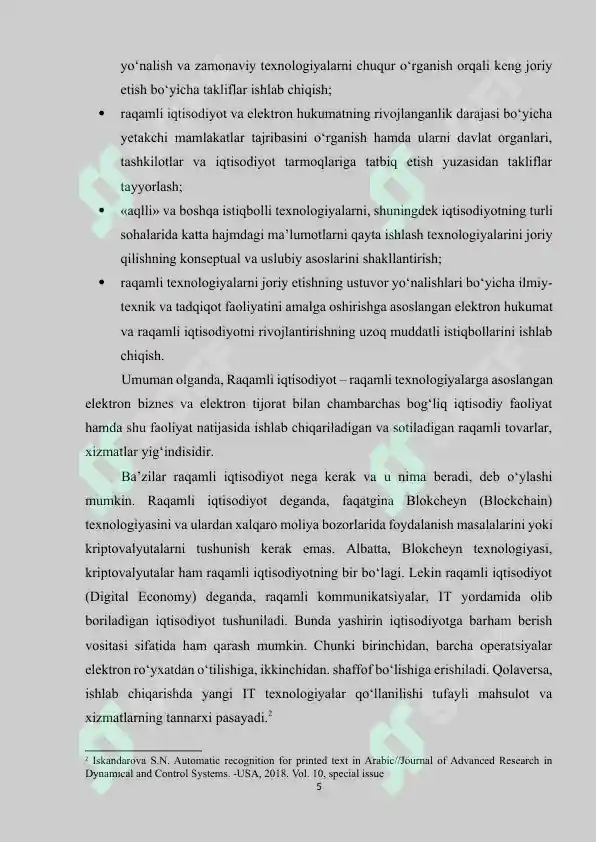 yo‘nalish va zamonaviy texnologiyalarni chuqur o‘rganish orqali keng joriy etish bo‘yicha takliflar ishlab chiqish;

• raqamli iqtisodiyot va elektron hukumatning rivojlanganlik darajasi bo‘yicha yetakchi mamlakatlar tajribasini o‘rganish hamda ularni davlat organlari, tashkilotlar va iqtisodiyot tarmoqlariga tatbiq etish yuzasidan takliflar tayyorlash;

• «aqlli» va boshqa istiqbolli texnologiyalarni, shuningdek iqtisodiyotning turli sohalarida katta hajmdagi ma’lumotlarni qayta ishlash texnologiyalarini joriy qilishning konseptual va uslubiy asoslarini shakllantirish;

• raqamli texnologiyalarni joriy etishning ustuvor yo‘nalishlari bo‘yicha ilmiy-texnik va tadqiqot faoliyatini amalga oshirishga asoslangan elektron hukumat va raqamli iqtisodiyotni rivojlantirishning uzoq muddatli istiqbollarini ishlab chiqish.

Umuman olganda, Raqamli iqtisodiyot – raqamli texnologiyalarga asoslangan elektron biznes va elektron tijorat bilan chambarchas bog‘liq iqtisodiy faoliyat hamda shu faoliyat natijasida ishlab chiqariladigan va sotiladigan raqamli tovarlar, xizmatlar yig‘indisidir.

Ba’zilar raqamli iqtisodiyot nega kerak va u nima beradi, deb o‘ylashi mumkin. Raqamli iqtisodiyot deganda, faqatgina Blokcheyn (Blockchain) texnologiyasini va ulardan xalqaro moliya bozorlarida foydalanish masalalarini yoki kriptovalyutalarni tushunish kerak emas. Albatta, Blokcheyn texnologiyasi, kriptovalyutalar ham raqamli iqtisodiyotning bir bo‘lagi. Lekin raqamli iqtisodiyot (Digital Economy) deganda, raqamli kommunikatsiyalar, IT yordamida olib boriladigan iqtisodiyot tushuniladi. Bunda yashirin iqtisodiyotga barham berish vositasi sifatida ham qarash mumkin. Chunki birinchidan, barcha operatsiyalar elektron ro‘yxatdan o‘tilishiga, ikkinchidan. shaffof bo‘lishiga erishiladi. Qolaversa, ishlab chiqarishda yangi IT texnologiyalar qo‘llanilishi tufayli mahsulot va xizmatlarning tannarxi pasayadi.$^2$

$^2$ Iskandarova S.N. Automatic recognition for printed text in Arabic//Journal of Advanced Research in Dynamical and Control Systems. -USA, 2018. Vol. 10, special issue

5